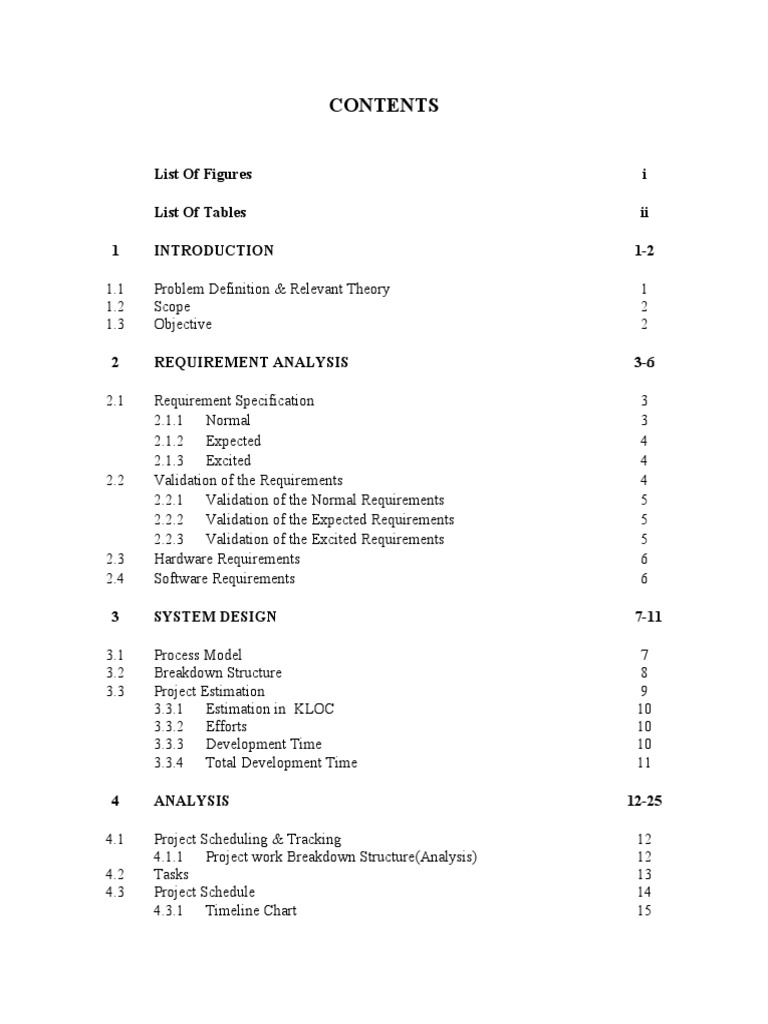 CONTENTS

List Of Figures i

List Of Tables ii

1 INTRODUCTION 1-2

1.1 Problem Definition & Relevant Theory 1
1.2 Scope 2
1.3 Objective 2

2 REQUIREMENT ANALYSIS 3-6

2.1 Requirement Specification 3
2.1.1 Normal 3
2.1.2 Expected 4
2.1.3 Excited 4
2.2 Validation of the Requirements 4
2.2.1 Validation of the Normal Requirements 5
2.2.2 Validation of the Expected Requirements 5
2.2.3 Validation of the Excited Requirements 5
2.3 Hardware Requirements 6
2.4 Software Requirements 6

3 SYSTEM DESIGN 7-11

3.1 Process Model 7
3.2 Breakdown Structure 8
3.3 Project Estimation 9
3.3.1 Estimation in KLOC 10
3.3.2 Efforts 10
3.3.3 Development Time 10
3.3.4 Total Development Time 11

4 ANALYSIS 12-25

4.1 Project Scheduling & Tracking 12
4.1.1 Project work Breakdown Structure(Analysis) 12
4.2 Tasks 13
4.3 Project Schedule 14
4.3.1 Timeline Chart 15